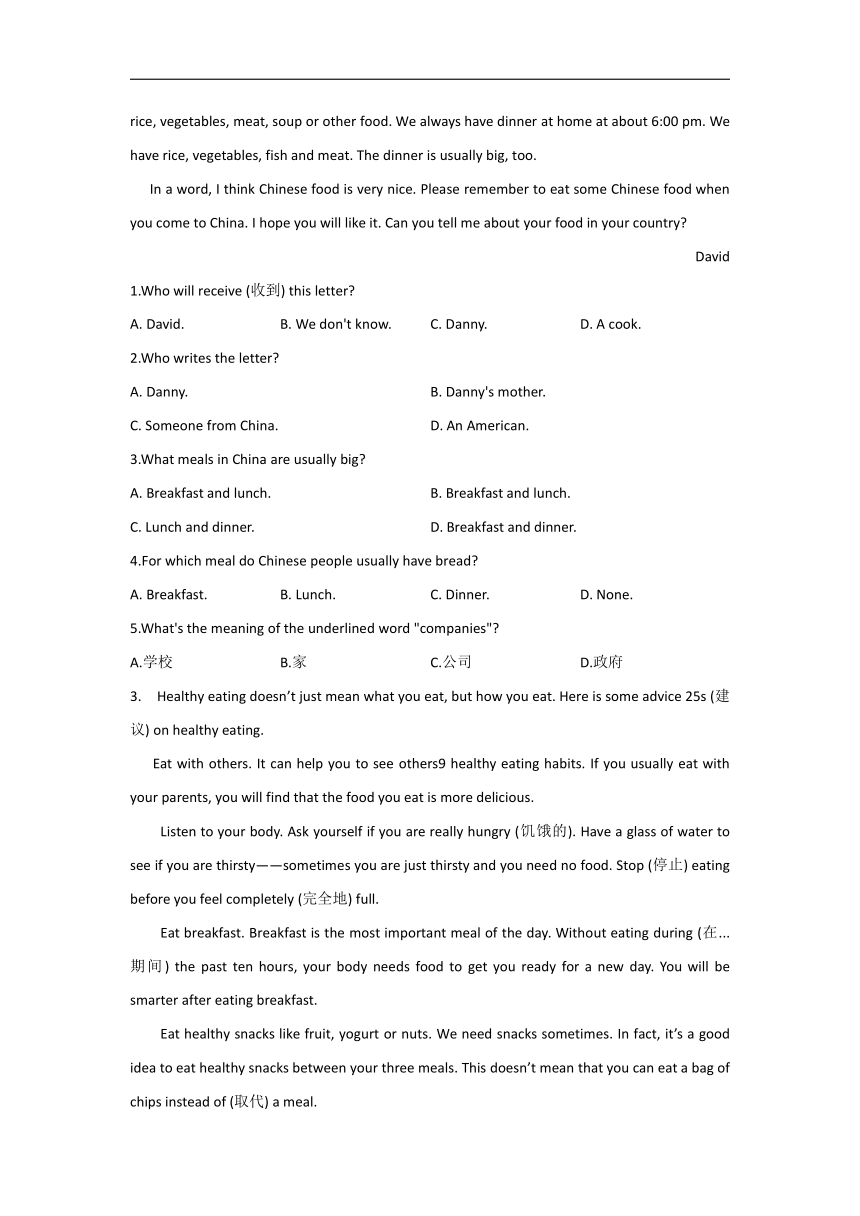 rice, vegetables, meat, soup or other food. We always have dinner at home at about 6:00 pm. We have rice, vegetables, fish and meat. The dinner is usually big, too.

In a word, I think Chinese food is very nice. Please remember to eat some Chinese food when you come to China. I hope you will like it. Can you tell me about your food in your country?

David

1.Who will receive (收到) this letter?

A. David.
B. We don't know.
C. Danny.
D. A cook.

2.Who writes the letter?

A. Danny.
B. Danny's mother.
C. Someone from China.
D. An American.

3.What meals in China are usually big?

A. Breakfast and lunch.
B. Breakfast and lunch.
C. Lunch and dinner.
D. Breakfast and dinner.

4.For which meal do Chinese people usually have bread?

A. Breakfast.
B. Lunch.
C. Dinner.
D. None.

5.What's the meaning of the underlined word "companies"?

A.学校
B.家
C.公司
D.政府

3. Healthy eating doesn't just mean what you eat, but how you eat. Here is some advice 25s (建议) on healthy eating.

Eat with others. It can help you to see others9 healthy eating habits. If you usually eat with your parents, you will find that the food you eat is more delicious.

Listen to your body. Ask yourself if you are really hungry (饥饿的). Have a glass of water to see if you are thirsty——sometimes you are just thirsty and you need no food. Stop (停止) eating before you feel completely (完全地) full.

Eat breakfast. Breakfast is the most important meal of the day. Without eating during (在...期间) the past ten hours, your body needs food to get you ready for a new day. You will be smarter after eating breakfast.

Eat healthy snacks like fruit, yogurt or nuts. We need snacks sometimes. In fact, it's a good idea to eat healthy snacks between your three meals. This doesn't mean that you can eat a bag of chips instead of (取代) a meal.